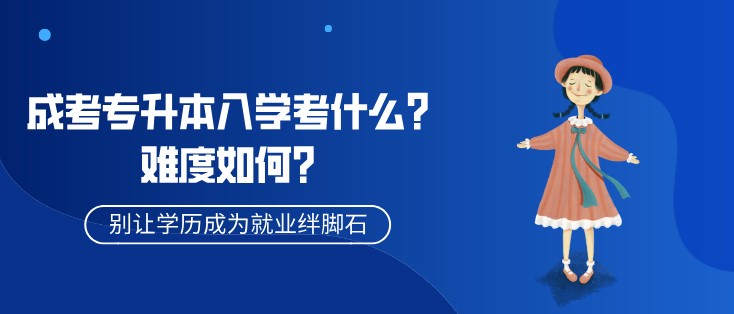 成考专升本入学考什么？
难度如何？

别让学历成为就业绊脚石